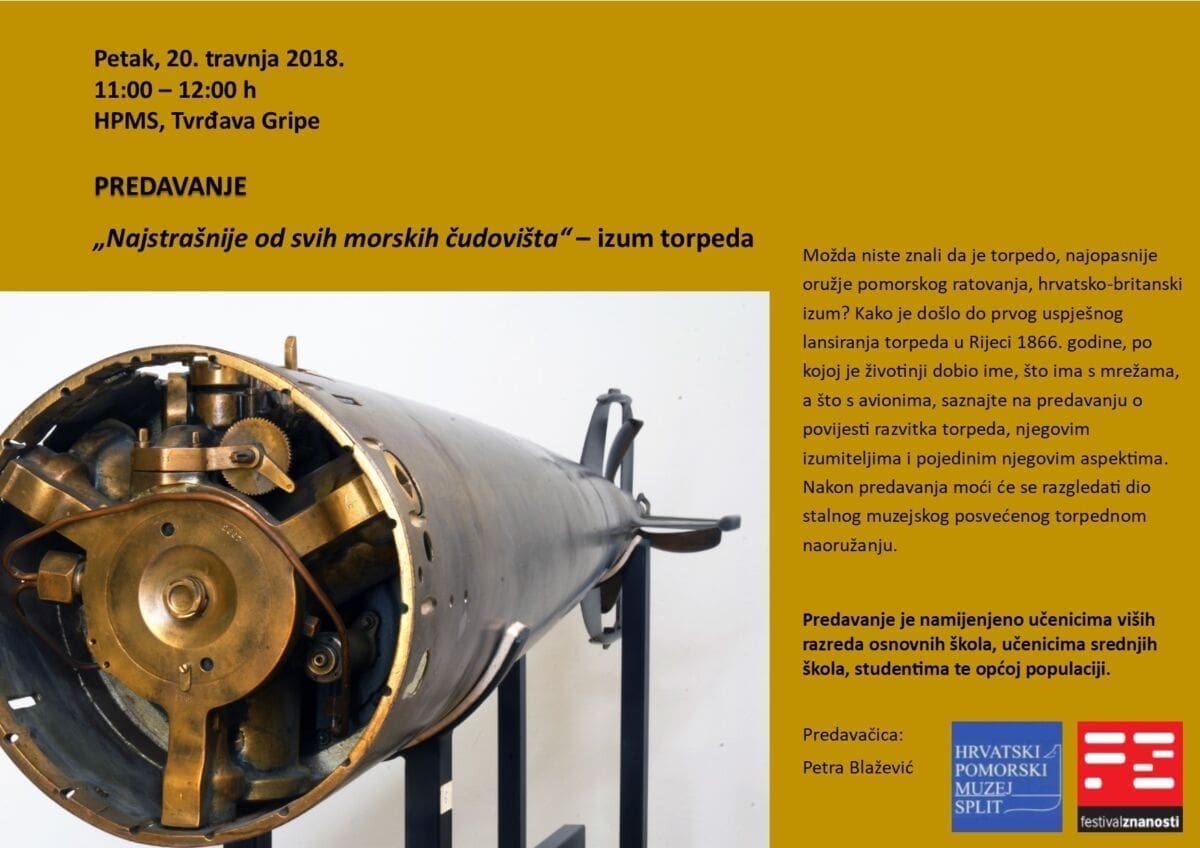 Petak, 20. travnja 2018.
11:00 – 12:00 h
HPMS, Tvrđava Gripe

PREDAVANJE

„Najstrašnije od svih morskih čudovišta“ – izum torpeda

Možda niste znali da je torpedo, najopasnije oružje pomorskog ratovanja, hrvatsko-britanski izum? Kako je došlo do prvog uspješnog lansiranja torpeda u Rijeci 1866. godine, po kojoj je životinji dobio ime, što ima s mrežama, a što s avionima, saznajte na predavanju o povijesti razvitka torpeda, njegovim izumiteljima i pojedinim njegovim aspektima. Nakon predavanja moći će se razgledati dio stalnog muzejskog posvećenog torpednom naoružanju.

Predavanje je namijenjeno učenicima viših razreda osnovnih škola, učenicima srednjih škola, studentima te općoj populaciji.

Predavačica:
Petra Blažević

HRVATSKI POMORSKI MUZEJ SPLIT

festivalznanosti